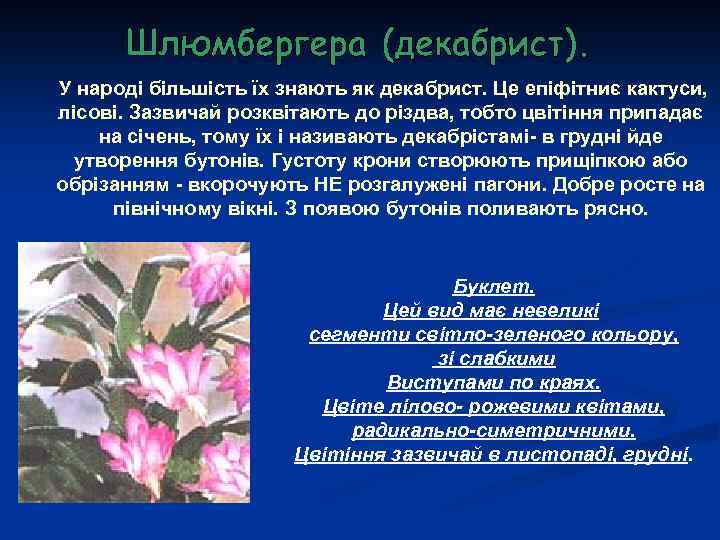 Шлюмбергера (декабрист).

У народі більшість їх знають як декабрист. Це епіфітниє кактуси, лісові. Зазвичай розквітають до різдва, тобто цвітіння припадає на січень, тому їх і називають декабрістамі- в грудні йде утворення бутонів. Густоту крони створюють прищіпкою або обрізанням - вкорочують НЕ розгалужені пагони. Добре росте на північному вікні. З появою бутонів поливають рясно.

Буклет.
Цей вид має невеликі сегменти світло-зеленого кольору, зі слабкими Виступами по краях.
Цвіте лілово- рожевими квітами, радикально-симетричними.
Цвітіння зазвичай в листопаді, грудні.